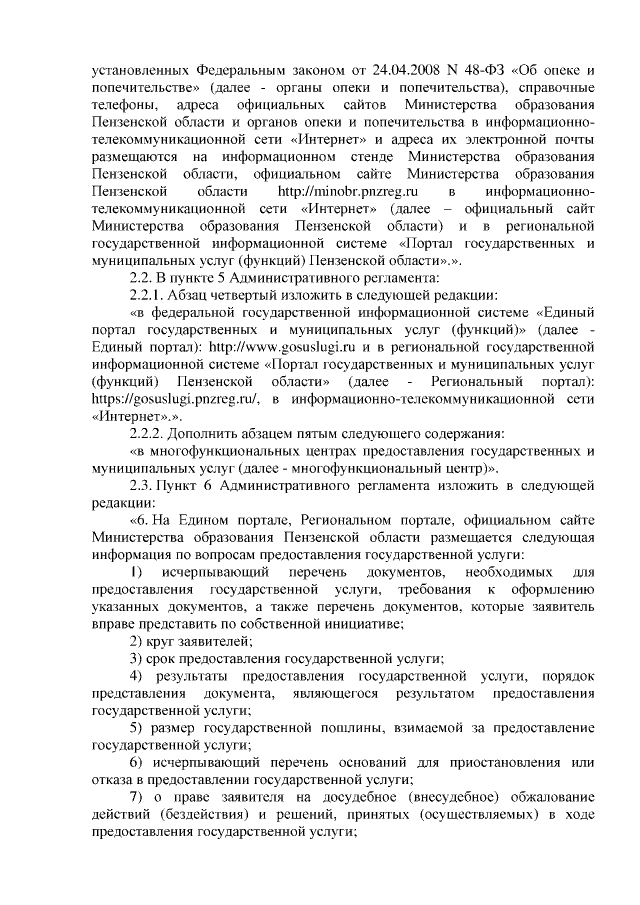 установленных Федеральным законом от 24.04.2008 N 48-ФЗ «Об опеке и попечительстве» (далее - органы опеки и попечительства), справочные телефоны, адреса официальных сайтов Министерства образования Пензенской области и органов опеки и попечительства в информационно-телекоммуникационной сети «Интернет» и адреса их электронной почты размещаются на информационном стенде Министерства образования Пензенской области, официальном сайте Министерства образования Пензенской области http://minobr.pnzreg.ru в информационно-телекоммуникационной сети «Интернет» (далее – официальный сайт Министерства образования Пензенской области) и в региональной государственной информационной системе «Портал государственных и муниципальных услуг (функций) Пензенской области».».

2.2. В пункте 5 Административного регламента:

2.2.1. Абзац четвертый изложить в следующей редакции:

«в федеральной государственной информационной системе «Единый портал государственных и муниципальных услуг (функций)» (далее - Единый портал): http://www.gosuslugi.ru и в региональной государственной информационной системе «Портал государственных и муниципальных услуг (функций) Пензенской области» (далее - Региональный портал): https://gosuslugi.pnzreg.ru/, в информационно-телекоммуникационной сети «Интернет».».

2.2.2. Дополнить абзацем пятым следующего содержания:

«в многофункциональных центрах предоставления государственных и муниципальных услуг (далее - многофункциональный центр)».

2.3. Пункт 6 Административного регламента изложить в следующей редакции:

«6. На Едином портале, Региональном портале, официальном сайте Министерства образования Пензенской области размещается следующая информация по вопросам предоставления государственной услуги:

1) исчерпывающий перечень документов, необходимых для предоставления государственной услуги, требования к оформлению указанных документов, а также перечень документов, которые заявитель вправе представить по собственной инициативе;

2) круг заявителей;

3) срок предоставления государственной услуги;

4) результаты предоставления государственной услуги, порядок представления документа, являющегося результатом предоставления государственной услуги;

5) размер государственной пошлины, взимаемой за предоставление государственной услуги;

6) исчерпывающий перечень оснований для приостановления или отказа в предоставлении государственной услуги;

7) о праве заявителя на досудебное (внесудебное) обжалование действий (бездействия) и решений, принятых (осуществляемых) в ходе предоставления государственной услуги;